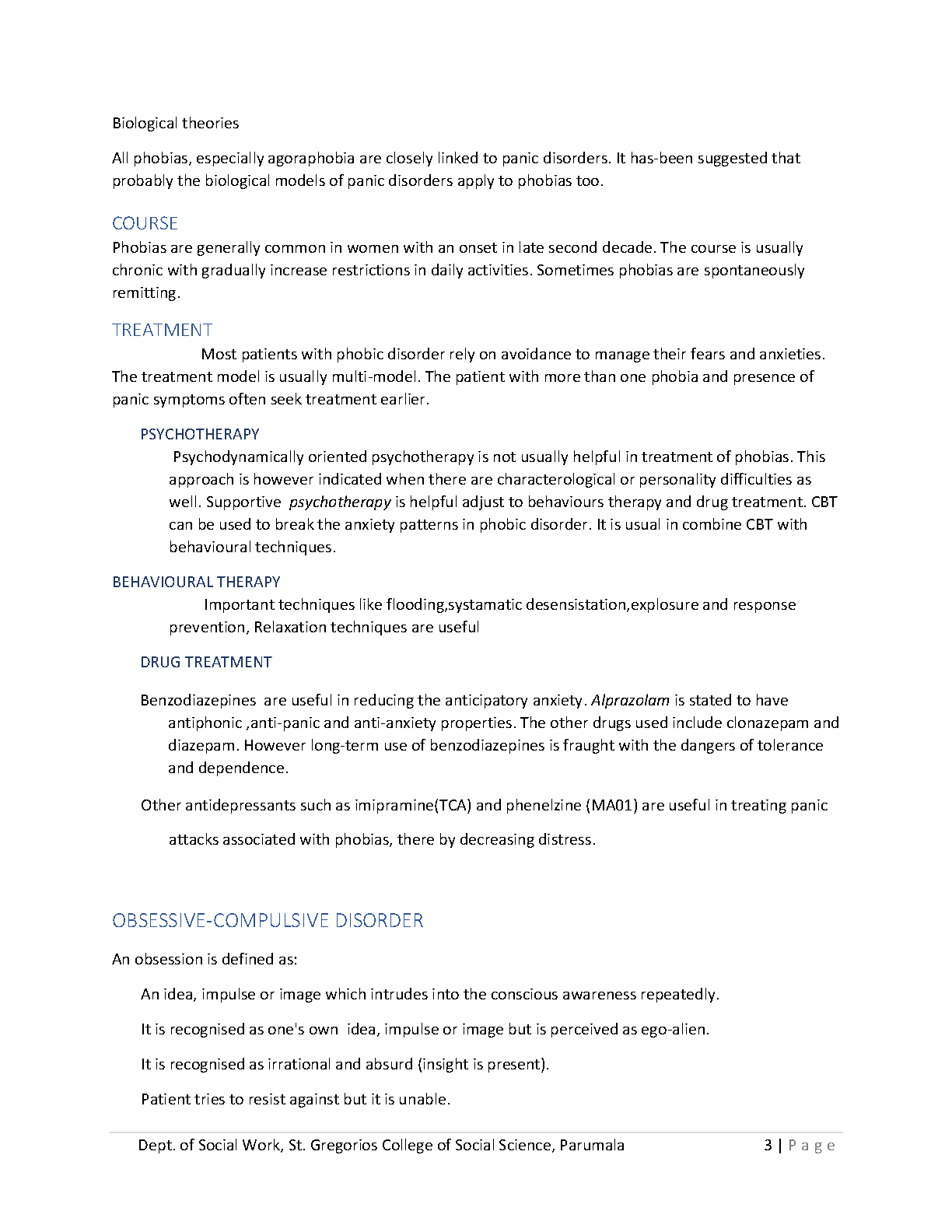 Biological theories

All phobias, especially agoraphobia are closely linked to panic disorders. It has-been suggested that probably the biological models of panic disorders apply to phobias too.

COURSE

Phobias are generally common in women with an onset in late second decade. The course is usually chronic with gradually increase restrictions in daily activities. Sometimes phobias are spontaneously remitting.

TREATMENT

Most patients with phobic disorder rely on avoidance to manage their fears and anxieties. The treatment model is usually multi-model. The patient with more than one phobia and presence of panic symptoms often seek treatment earlier.

PSYCHOTHERAPY

Psychodynamically oriented psychotherapy is not usually helpful in treatment of phobias. This approach is however indicated when there are characterological or personality difficulties as well. Supportive psychotherapy is helpful adjust to behaviours therapy and drug treatment. CBT can be used to break the anxiety patterns in phobic disorder. It is usual in combine CBT with behavioural techniques.

BEHAVIOURAL THERAPY

Important techniques like flooding,systamatic desensistation,explosure and response prevention, Relaxation techniques are useful

DRUG TREATMENT

Benzodiazepines are useful in reducing the anticipatory anxiety. Alprazolam is stated to have antiphonic ,anti-panic and anti-anxiety properties. The other drugs used include clonazepam and diazepam. However long-term use of benzodiazepines is fraught with the dangers of tolerance and dependence.

Other antidepressants such as imipramine(TCA) and phenelzine (MA01) are useful in treating panic

attacks associated with phobias, there by decreasing distress.

OBSESSIVE-COMPULSIVE DISORDER

An obsession is defined as:

An idea, impulse or image which intrudes into the conscious awareness repeatedly.

It is recognised as one's own idea, impulse or image but is perceived as ego-alien.

It is recognised as irrational and absurd (insight is present).

Patient tries to resist against but it is unable.

Dept. of Social Work, St. Gregorios College of Social Science, Parumala 3 | Page